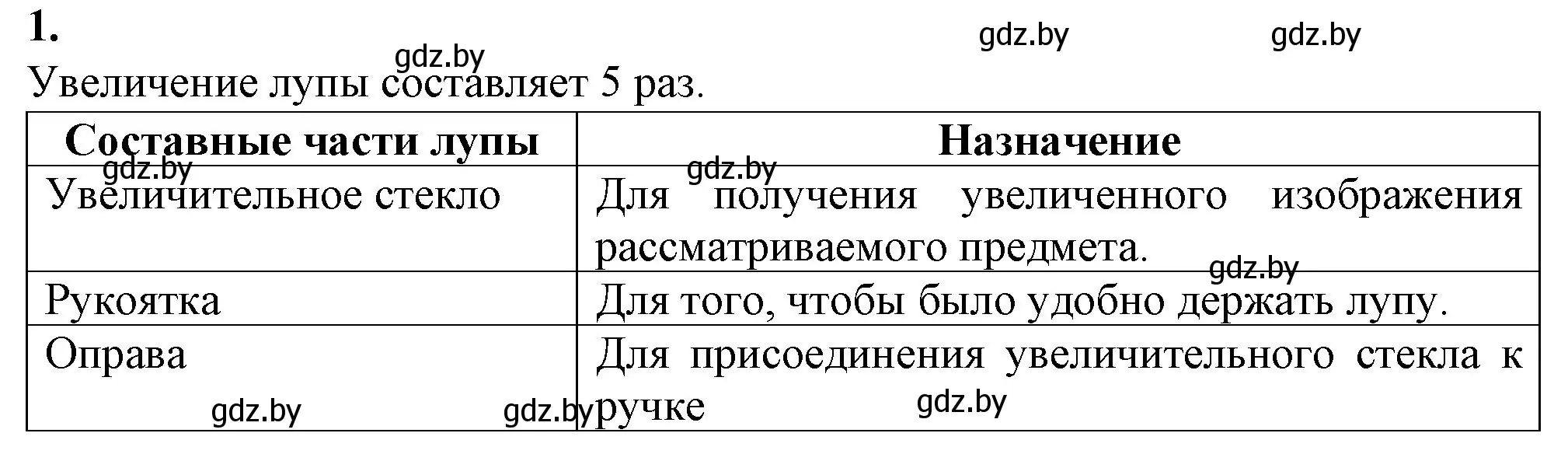 1.

gdz.by gdz.by gdz.by

Увеличение лупы составляет 5 раз.

| Составные части лупы | Назначение |
|---|---|
| Увеличительное стекло | Для получения увеличенного изображения рассматриваемого предмета. |
| Рукоятка | Для того, чтобы было удобно держать лупу. |
| Оправа | Для присоединения увеличительного стекла к ручке |

gdz.by gdz.by gdz.by gdz.by gdz.by gdz.by